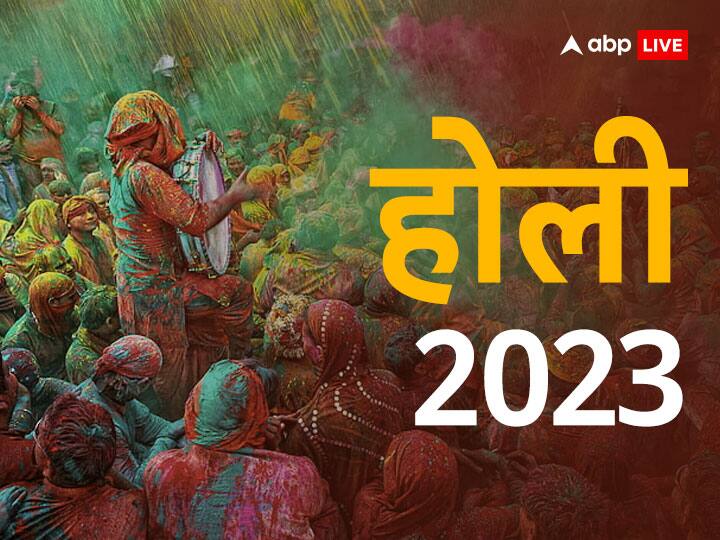 abp LIVE

होली
2023